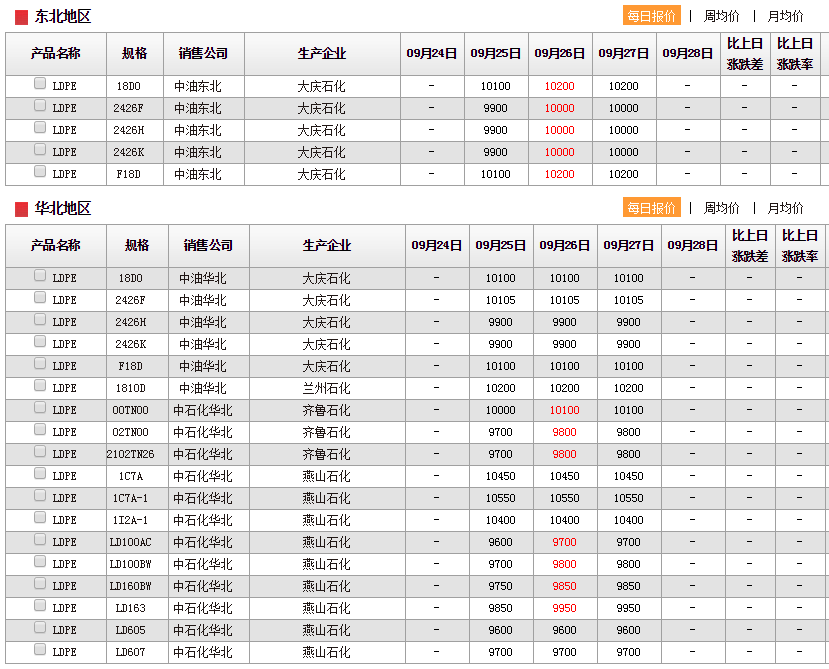 东北地区

每日报价 | 周均价 | 月均价

| 产品名称 | 规格 | 销售公司 | 生产企业 | 09月24日 | 09月25日 | 09月26日 | 09月27日 | 09月28日 | 比上日涨跌差 | 比上日涨跌率 |
|---|---|---|---|---|---|---|---|---|---|---|
| LDPE | 18D0 | 中油东北 | 大庆石化 | - | 10100 | 10200 | 10200 | - | - | - |
| LDPE | 2426F | 中油东北 | 大庆石化 | - | 9900 | 10000 | 10000 | - | - | - |
| LDPE | 2426H | 中油东北 | 大庆石化 | - | 9900 | 10000 | 10000 | - | - | - |
| LDPE | 2426K | 中油东北 | 大庆石化 | - | 9900 | 10000 | 10000 | - | - | - |
| LDPE | F18D | 中油东北 | 大庆石化 | - | 10100 | 10200 | 10200 | - | - | - |

华北地区

每日报价 | 周均价 | 月均价

| 产品名称 | 规格 | 销售公司 | 生产企业 | 09月24日 | 09月25日 | 09月26日 | 09月27日 | 09月28日 | 比上日涨跌差 | 比上日涨跌率 |
|---|---|---|---|---|---|---|---|---|---|---|
| LDPE | 18D0 | 中油华北 | 大庆石化 | - | 10100 | 10100 | 10100 | - | - | - |
| LDPE | 2426F | 中油华北 | 大庆石化 | - | 10105 | 10105 | 10105 | - | - | - |
| LDPE | 2426H | 中油华北 | 大庆石化 | - | 9900 | 9900 | 9900 | - | - | - |
| LDPE | 2426K | 中油华北 | 大庆石化 | - | 9900 | 9900 | 9900 | - | - | - |
| LDPE | F18D | 中油华北 | 大庆石化 | - | 10100 | 10100 | 10100 | - | - | - |
| LDPE | 1810D | 中油华北 | 兰州石化 | - | 10200 | 10200 | 10200 | - | - | - |
| LDPE | 00TN00 | 中石化华北 | 齐鲁石化 | - | 10000 | 10100 | 10100 | - | - | - |
| LDPE | 02TN00 | 中石化华北 | 齐鲁石化 | - | 9700 | 9800 | 9800 | - | - | - |
| LDPE | 2102TN26 | 中石化华北 | 齐鲁石化 | - | 9700 | 9800 | 9800 | - | - | - |
| LDPE | 1C7A | 中石化华北 | 燕山石化 | - | 10450 | 10450 | 10450 | - | - | - |
| LDPE | 1C7A-1 | 中石化华北 | 燕山石化 | - | 10550 | 10550 | 10550 | - | - | - |
| LDPE | 1I2A-1 | 中石化华北 | 燕山石化 | - | 10400 | 10400 | 10400 | - | - | - |
| LDPE | LD100AC | 中石化华北 | 燕山石化 | - | 9600 | 9700 | 9700 | - | - | - |
| LDPE | LD100BW | 中石化华北 | 燕山石化 | - | 9700 | 9800 | 9800 | - | - | - |
| LDPE | LD160BW | 中石化华北 | 燕山石化 | - | 9750 | 9850 | 9850 | - | - | - |
| LDPE | LD163 | 中石化华北 | 燕山石化 | - | 9850 | 9950 | 9950 | - | - | - |
| LDPE | LD605 | 中石化华北 | 燕山石化 | - | 9600 | 9600 | 9600 | - | - | - |
| LDPE | LD607 | 中石化华北 | 燕山石化 | - | 9700 | 9700 | 9700 | - | - | - |